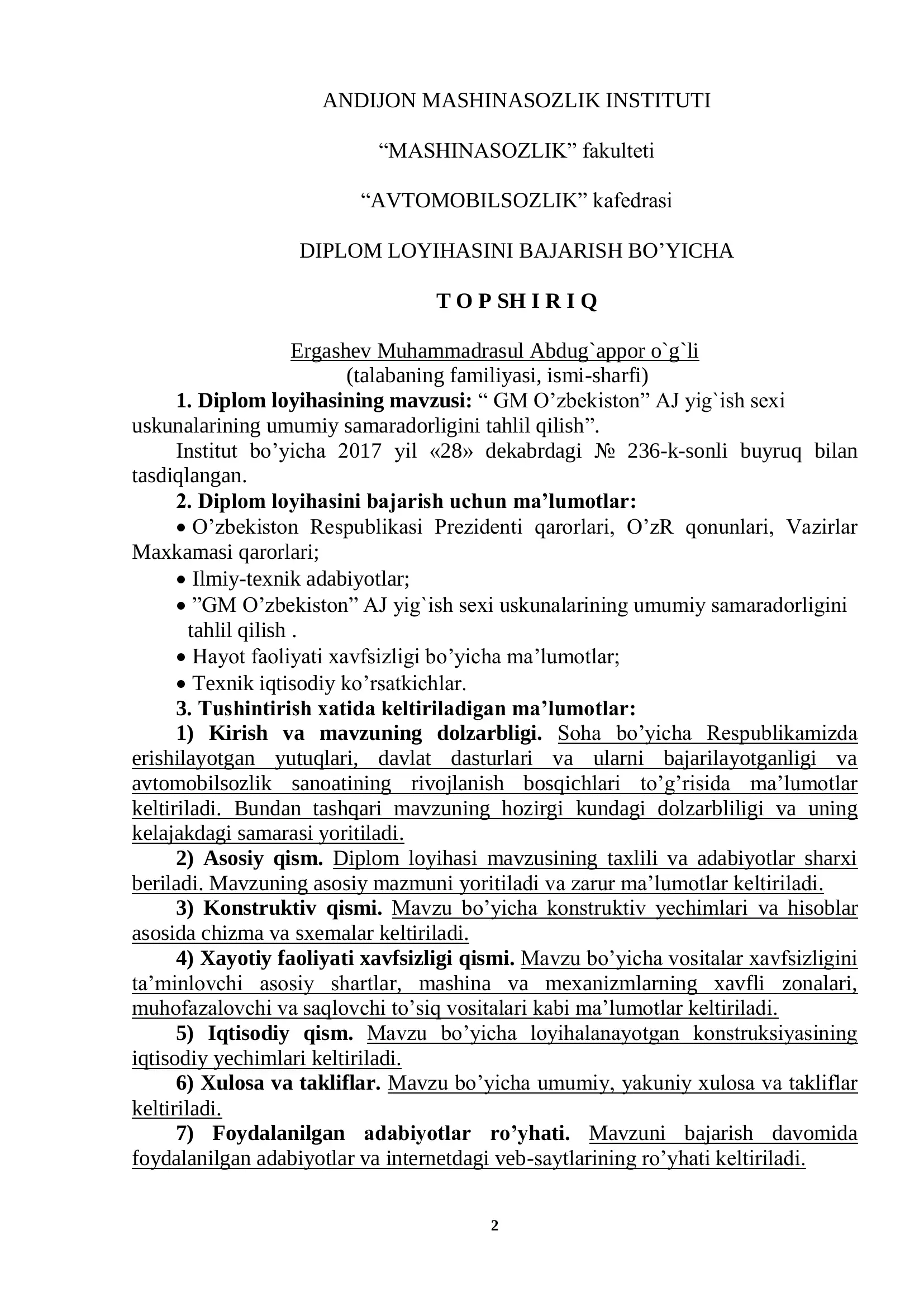 ANDIJON MASHINASOZLIK INSTITUTI

“MASHINASOZLIK” fakulteti

“AVTOMOBILSOZLIK” kafedrasi

DIPLOM LOYIHASINI BAJARISH BO’YICHA

T O P SH I R I Q

Ergashev Muhammadrasul Abdug`appor o`g`li
(talabaning familiyasi, ismi-sharfi)

1. Diplom loyihasining mavzusi: “ GM O’zbekiston” AJ yig`ish sexi uskunalarining umumiy samaradorligini tahlil qilish”.

Institut bo’yicha 2017 yil «28» dekabrdagi № 236-k-sonli buyruq bilan tasdiqlangan.

2. Diplom loyihasini bajarish uchun ma’lumotlar:

• O’zbekiston Respublikasi Prezidenti qarorlari, O’zR qonunlari, Vazirlar Maxkamasi qarorlari;

• Ilmiy-texnik adabiyotlar;

• ”GM O’zbekiston” AJ yig`ish sexi uskunalarining umumiy samaradorligini tahlil qilish .

• Hayot faoliyati xavfsizligi bo’yicha ma’lumotlar;

• Texnik iqtisodiy ko’rsatkichlar.

3. Tushintirish xatida keltiriladigan ma’lumotlar:

1) Kirish va mavzuning dolzarbligi. Soha bo’yicha Respublikamizda erishilayotgan yutuqlari, davlat dasturlari va ularni bajarilayotganligi va avtomobilsozlik sanoatining rivojlanish bosqichlari to’g’risida ma’lumotlar keltiriladi. Bundan tashqari mavzuning hozirgi kundagi dolzarbliligi va uning kelajakdagi samarasi yoritiladi.

2) Asosiy qism. Diplom loyihasi mavzusining taxlili va adabiyotlar sharxi beriladi. Mavzuning asosiy mazmuni yoritiladi va zarur ma’lumotlar keltiriladi.

3) Konstruktiv qismi. Mavzu bo’yicha konstruktiv yechimlari va hisoblar asosida chizma va sxemalar keltiriladi.

4) Xayotiy faoliyati xavfsizligi qismi. Mavzu bo’yicha vositalar xavfsizligini ta’minlovchi asosiy shartlar, mashina va mexanizmlarning xavfli zonalari, muhofazalovchi va saqlovchi to’siq vositalari kabi ma’lumotlar keltiriladi.

5) Iqtisodiy qism. Mavzu bo’yicha loyihalanayotgan konstruksiyasining iqtisodiy yechimlari keltiriladi.

6) Xulosa va takliflar. Mavzu bo’yicha umumiy, yakuniy xulosa va takliflar keltiriladi.

7) Foydalanilgan adabiyotlar ro’yhati. Mavzuni bajarish davomida foydalanilgan adabiyotlar va internetdagi veb-saytlarining ro’yhati keltiriladi.

2